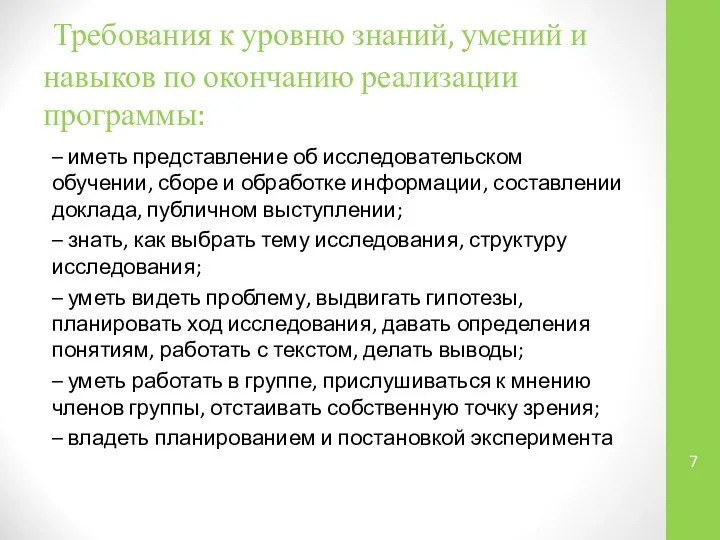 Требования к уровню знаний, умений и навыков по окончанию реализации программы:

– иметь представление об исследовательском обучении, сборе и обработке информации, составлении доклада, публичном выступлении;

– знать, как выбрать тему исследования, структуру исследования;

– уметь видеть проблему, выдвигать гипотезы, планировать ход исследования, давать определения понятиям, работать с текстом, делать выводы;

– уметь работать в группе, прислушиваться к мнению членов группы, отстаивать собственную точку зрения;

– владеть планированием и постановкой эксперимента

7